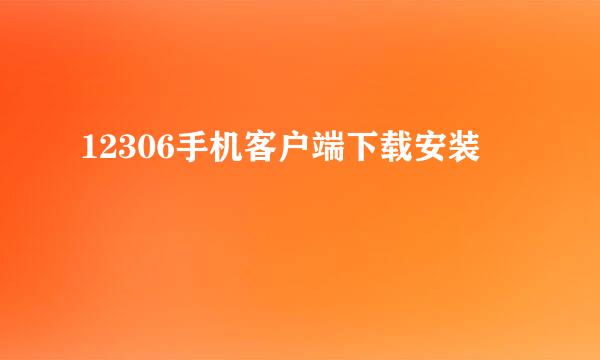 12306手机客户端下载安装